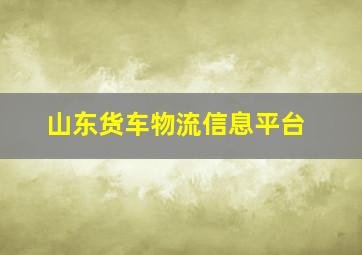 山东货车物流信息平台